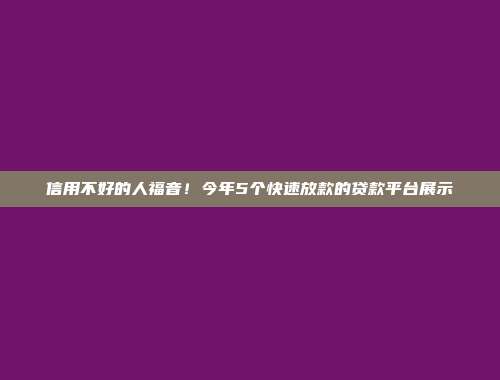 信用不好的人福音！今年5个快速放款的贷款平台展示